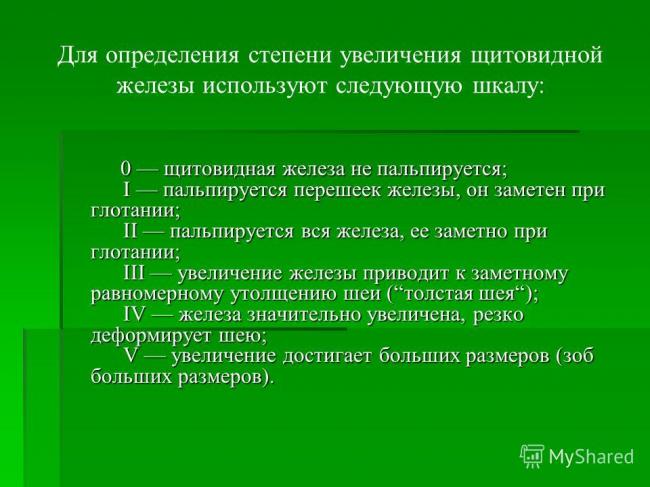 Для определения степени увеличения щитовидной железы используют следующую шкалу:

0 — щитовидная железа не пальпируется;
I — пальпируется перешеек железы, он заметен при глотании;
II — пальпируется вся железа, ее заметно при глотании;
III — увеличение железы приводит к заметному равномерному утолщению шеи (“толстая шея“);
IV — железа значительно увеличена, резко деформирует шею;
V — увеличение достигает больших размеров (зоб больших размеров).

MyShared